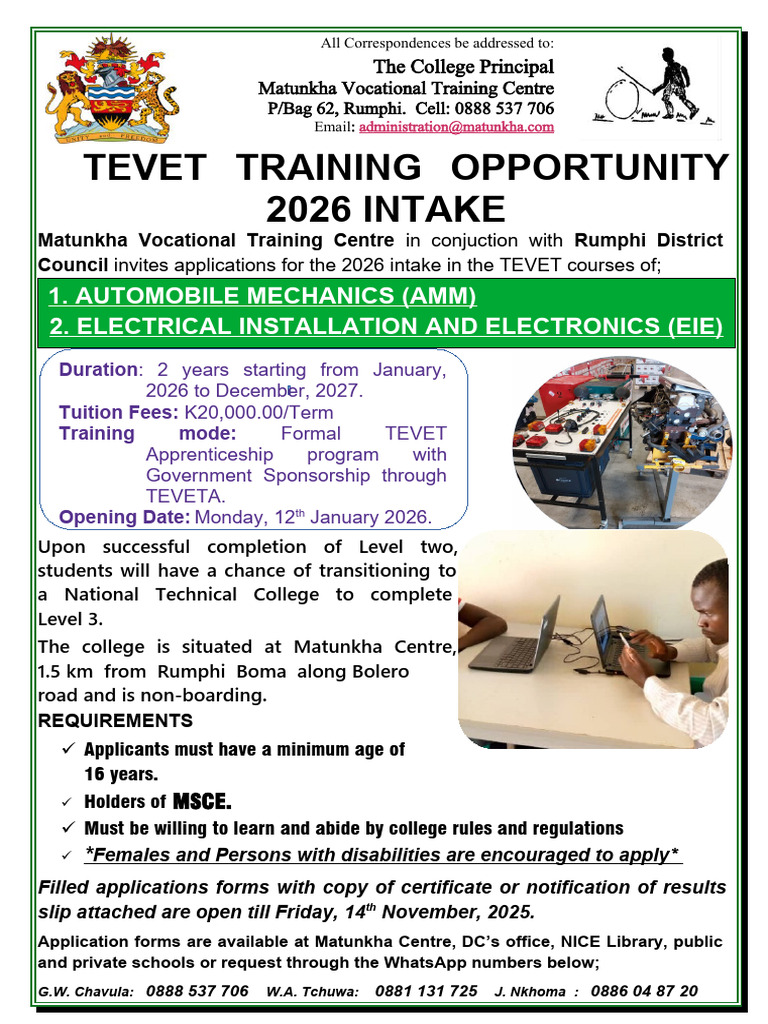 UNITY AND FREEDOM

All Correspondences be addressed to:
The College Principal
Matunkha Vocational Training Centre
P/Bag 62, Rumphi. Cell: 0888 537 706
Email: administration@matunkha.com

TEVET TRAINING OPPORTUNITY 2026 INTAKE

Matunkha Vocational Training Centre in conjuction with Rumphi District Council invites applications for the 2026 intake in the TEVET courses of;

1. AUTOMOBILE MECHANICS (AMM)
2. ELECTRICAL INSTALLATION AND ELECTRONICS (EIE)

Duration: 2 years starting from January, 2026 to December, 2027.
Tuition Fees: K20,000.00/Term
Training mode: Formal TEVET Apprenticeship program with Government Sponsorship through TEVETA.
Opening Date: Monday, 12$^{th}$ January 2026.

Upon successful completion of Level two, students will have a chance of transitioning to a National Technical College to complete Level 3.

The college is situated at Matunkha Centre, 1.5 km from Rumphi Boma along Bolero road and is non-boarding.

REQUIREMENTS
✓ Applicants must have a minimum age of 16 years.
✓ Holders of MSCE.
✓ Must be willing to learn and abide by college rules and regulations
✓ *Females and Persons with disabilities are encouraged to apply*

Filled applications forms with copy of certificate or notification of results slip attached are open till Friday, 14$^{th}$ November, 2025.

Application forms are available at Matunkha Centre, DC's office, NICE Library, public and private schools or request through the WhatsApp numbers below;

G.W. Chavula: 0888 537 706 W.A. Tchuwa: 0881 131 725 J. Nkhoma : 0886 04 87 20